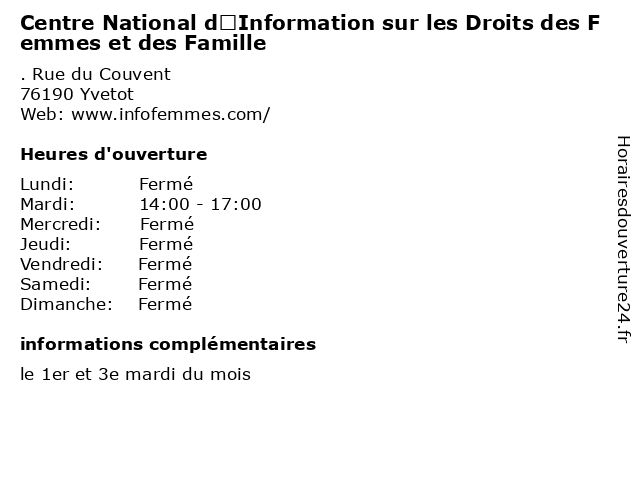 Centre National d□Information sur les Droits des Femmes et des Famille

. Rue du Couvent
76190 Yvetot
Web: www.infofemmes.com/

Heures d'ouverture

| | |
|---|---|
| Lundi: | Fermé |
| Mardi: | 14:00 - 17:00 |
| Mercredi: | Fermé |
| Jeudi: | Fermé |
| Vendredi: | Fermé |
| Samedi: | Fermé |
| Dimanche: | Fermé |

informations complémentaires

le 1er et 3e mardi du mois

Horairesdouverture24.fr